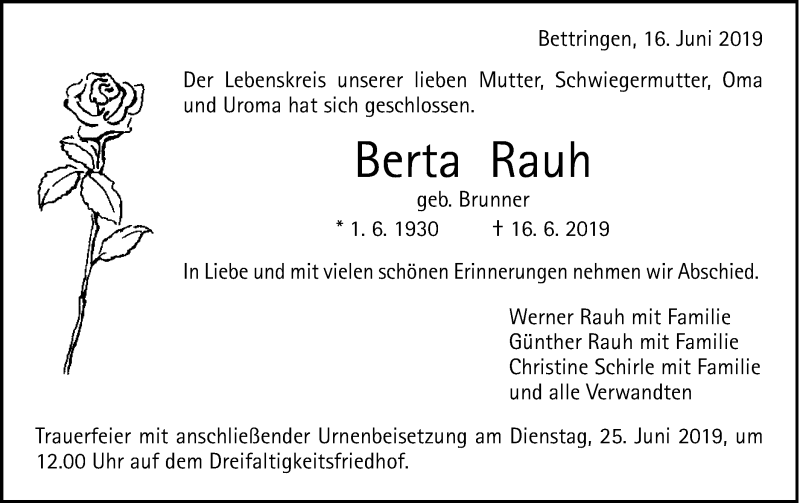 Bettringen, 16. Juni 2019

Der Lebenskreis unserer lieben Mutter, Schwiegermutter, Oma und Uroma hat sich geschlossen.

Berta Rauh

geb. Brunner

* 1. 6. 1930 † 16. 6. 2019

In Liebe und mit vielen schönen Erinnerungen nehmen wir Abschied.

Werner Rauh mit Familie
Günther Rauh mit Familie
Christine Schirle mit Familie
und alle Verwandten

Trauerfeier mit anschließender Urnenbeisetzung am Dienstag, 25. Juni 2019, um 12.00 Uhr auf dem Dreifaltigkeitsfriedhof.